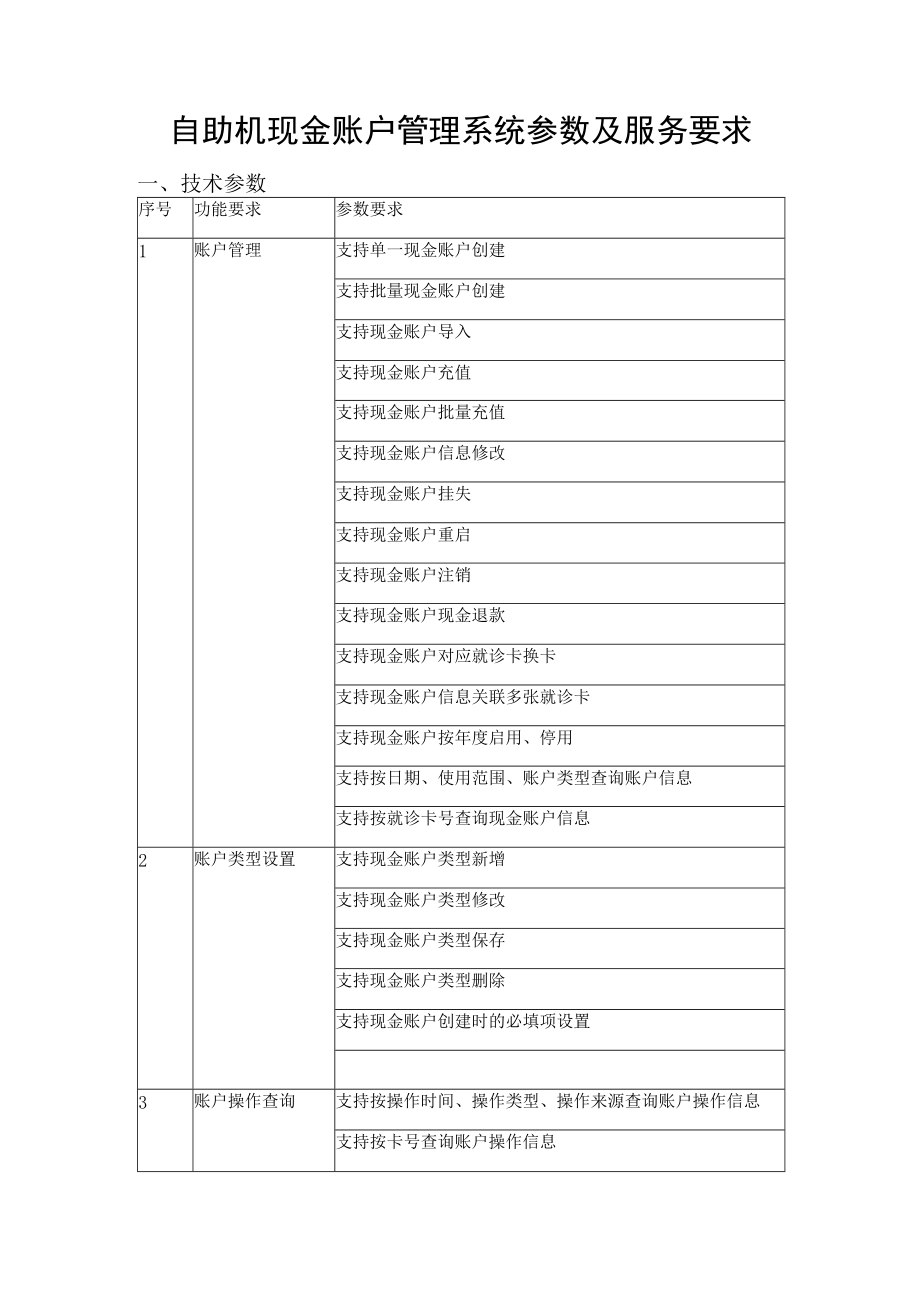 自助机现金账户管理系统参数及服务要求

一、技术参数

| 序号 | 功能要求 | 参数要求 |
|---|---|---|
| 1 | 账户管理 | 支持单一现金账户创建 |
| | | 支持批量现金账户创建 |
| | | 支持现金账户导入 |
| | | 支持现金账户充值 |
| | | 支持现金账户批量充值 |
| | | 支持现金账户信息修改 |
| | | 支持现金账户挂失 |
| | | 支持现金账户重启 |
| | | 支持现金账户注销 |
| | | 支持现金账户现金退款 |
| | | 支持现金账户对应就诊卡换卡 |
| | | 支持现金账户信息关联多张就诊卡 |
| | | 支持现金账户按年度启用、停用 |
| | | 支持按日期、使用范围、账户类型查询账户信息 |
| | | 支持按就诊卡号查询现金账户信息 |
| 2 | 账户类型设置 | 支持现金账户类型新增 |
| | | 支持现金账户类型修改 |
| | | 支持现金账户类型保存 |
| | | 支持现金账户类型删除 |
| | | 支持现金账户创建时的必填项设置 |
| | | |
| 3 | 账户操作查询 | 支持按操作时间、操作类型、操作来源查询账户操作信息 |
| | | 支持按卡号查询账户操作信息 |